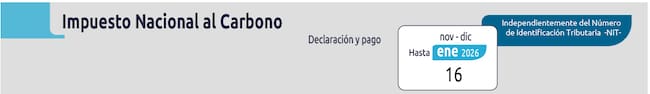 Impuesto Nacional al Carbono

Declaración y pago

nov - dic
Hasta ene 2026
16

Independientemente del Número de Identificación Tributaria -NIT-